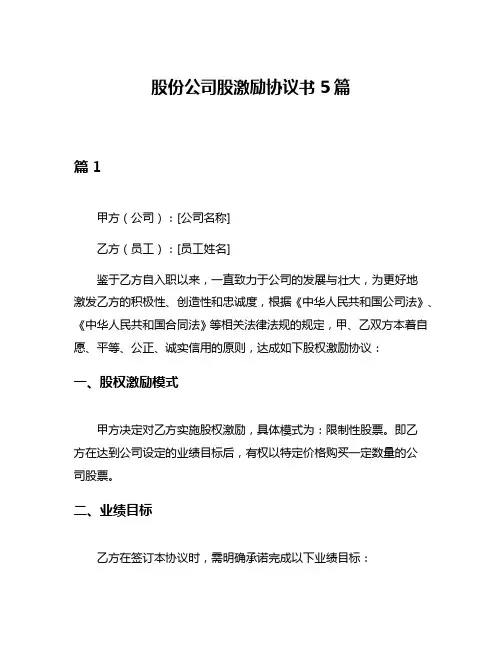 股份公司股激励协议书 5 篇

篇 1

甲方（公司）：[公司名称]

乙方（员工）：[员工姓名]

鉴于乙方自入职以来，一直致力于公司的发展与壮大，为更好地激发乙方的积极性、创造性和忠诚度，根据《中华人民共和国公司法》、《中华人民共和国合同法》等相关法律法规的规定，甲、乙双方本着自愿、平等、公正、诚实信用的原则，达成如下股权激励协议：

一、股权激励模式

甲方决定对乙方实施股权激励，具体模式为：限制性股票。即乙方在达到公司设定的业绩目标后，有权以特定价格购买一定数量的公司股票。

二、业绩目标

乙方在签订本协议时，需明确承诺完成以下业绩目标：